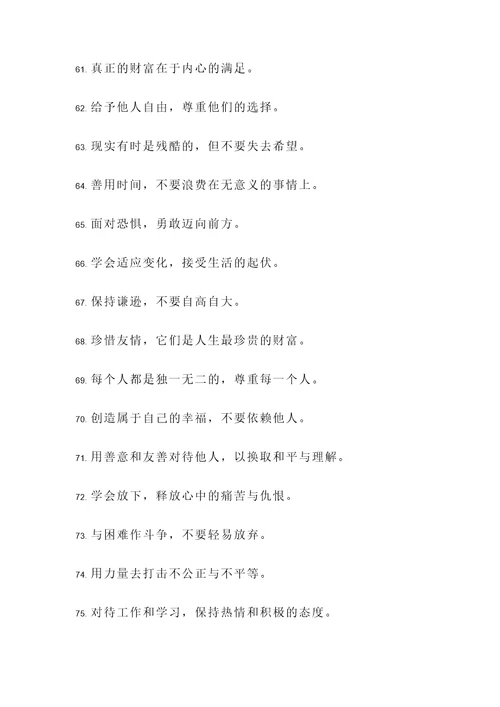 61. 真正的财富在于内心的满足。

62. 给予他人自由，尊重他们的选择。

63. 现实有时是残酷的，但不要失去希望。

64. 善用时间，不要浪费在无意义的事情上。

65. 面对恐惧，勇敢迈向前方。

66. 学会适应变化，接受生活的起伏。

67. 保持谦逊，不要自高自大。

68. 珍惜友情，它们是人生最珍贵的财富。

69. 每个人都是独一无二的，尊重每一个人。

70. 创造属于自己的幸福，不要依赖他人。

71. 用善意和友善对待他人，以换取和平与理解。

72. 学会放下，释放心中的痛苦与仇恨。

73. 与困难作斗争，不要轻易放弃。

74. 用力量去打击不公正与不平等。

75. 对待工作和学习，保持热情和积极的态度。